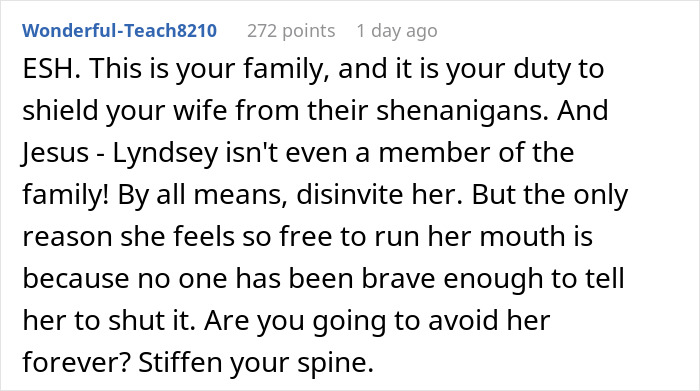 Wonderful-Teach8210 272 points 1 day ago

ESH. This is your family, and it is your duty to shield your wife from their shenanigans. And Jesus - Lyndsey isn't even a member of the family! By all means, disinvite her. But the only reason she feels so free to run her mouth is because no one has been brave enough to tell her to shut it. Are you going to avoid her forever? Stiffen your spine.